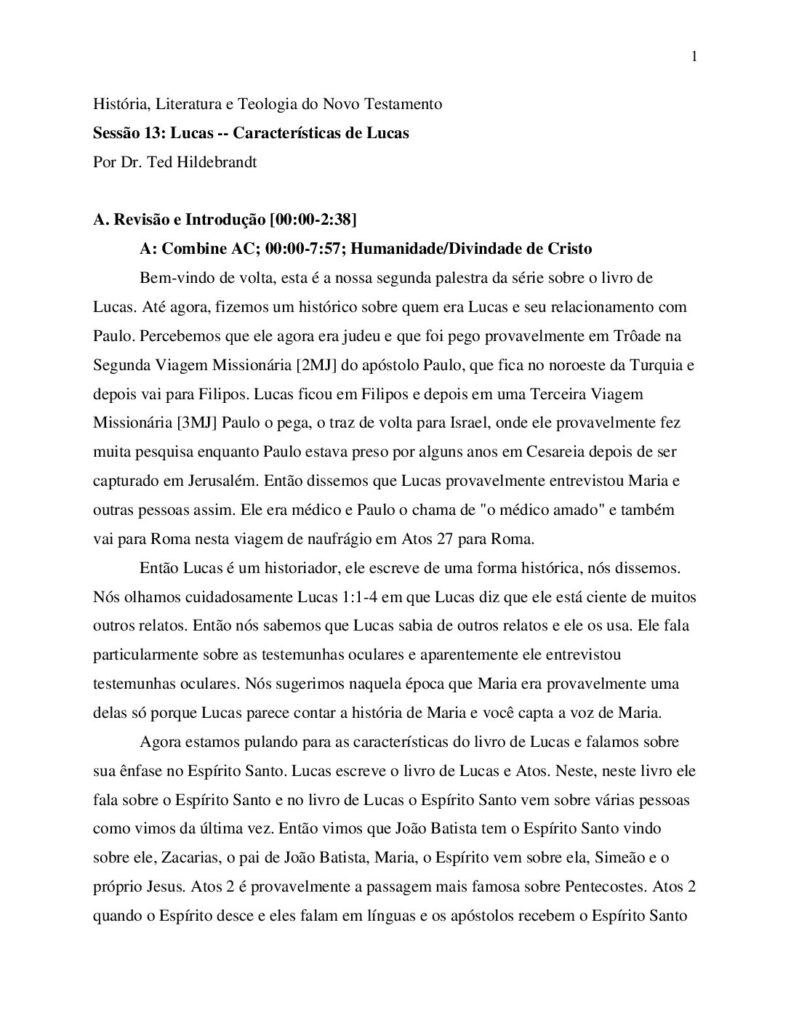 1

História, Literatura e Teologia do Novo Testamento

Sessão 13: Lucas -- Características de Lucas

Por Dr. Ted Hildebrandt

A. Revisão e Introdução [00:00-2:38]

A: Combine AC; 00:00-7:57; Humanidade/Divindade de Cristo

Bem-vindo de volta, esta é a nossa segunda palestra da série sobre o livro de Lucas. Até agora, fizemos um histórico sobre quem era Lucas e seu relacionamento com Paulo. Percebemos que ele agora era judeu e que foi pego provavelmente em Trôade na Segunda Viagem Missionária [2MJ] do apóstolo Paulo, que fica no noroeste da Turquia e depois vai para Filipos. Lucas ficou em Filipos e depois em uma Terceira Viagem Missionária [3MJ] Paulo o pega, o traz de volta para Israel, onde ele provavelmente fez muita pesquisa enquanto Paulo estava preso por alguns anos em Cesareia depois de ser capturado em Jerusalém. Então dissemos que Lucas provavelmente entrevistou Maria e outras pessoas assim. Ele era médico e Paulo o chama de "o médico amado" e também vai para Roma nesta viagem de naufrágio em Atos 27 para Roma.

Então Lucas é um historiador, ele escreve de uma forma histórica, nós dissemos. Nós olhamos cuidadosamente Lucas 1:1-4 em que Lucas diz que ele está ciente de muitos outros relatos. Então nós sabemos que Lucas sabia de outros relatos e ele os usa. Ele fala particularmente sobre as testemunhas oculares e aparentemente ele entrevistou testemunhas oculares. Nós sugerimos naquela época que Maria era provavelmente uma delas só porque Lucas parece contar a história de Maria e você capta a voz de Maria.

Agora estamos pulando para as características do livro de Lucas e falamos sobre sua ênfase no Espírito Santo. Lucas escreve o livro de Lucas e Atos. Neste, neste livro ele fala sobre o Espírito Santo e no livro de Lucas o Espírito Santo vem sobre várias pessoas como vimos da última vez. Então vimos que João Batista tem o Espírito Santo vindo sobre ele, Zacarias, o pai de João Batista, Maria, o Espírito vem sobre ela, Simeão e o próprio Jesus. Atos 2 é provavelmente a passagem mais famosa sobre Pentecostes. Atos 2 quando o Espírito desce e eles falam em línguas e os apóstolos recebem o Espírito Santo